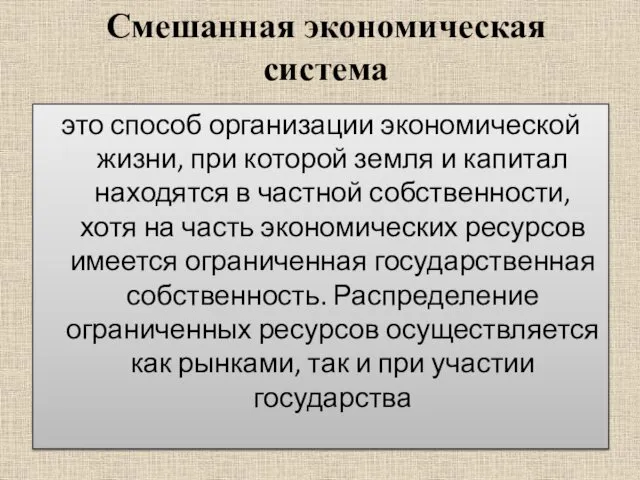 Смешанная экономическая система

это способ организации экономической жизни, при которой земля и капитал находятся в частной собственности, хотя на часть экономических ресурсов имеется ограниченная государственная собственность. Распределение ограниченных ресурсов осуществляется как рынками, так и при участии государства